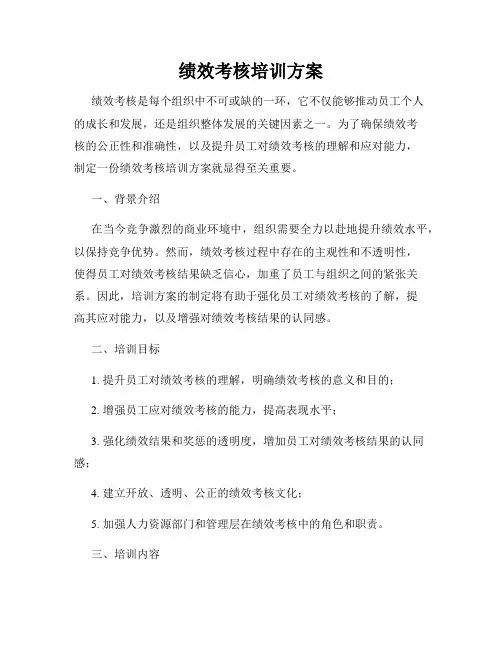 绩效考核培训方案

绩效考核是每个组织中不可或缺的一环，它不仅能够推动员工个人的成长和发展，还是组织整体发展的关键因素之一。为了确保绩效考核的公正性和准确性，以及提升员工对绩效考核的理解和应对能力，制定一份绩效考核培训方案就显得至关重要。

一、背景介绍

在当今竞争激烈的商业环境中，组织需要全力以赴地提升绩效水平，以保持竞争优势。然而，绩效考核过程中存在的主观性和不透明性，使得员工对绩效考核结果缺乏信心，加重了员工与组织之间的紧张关系。因此，培训方案的制定将有助于强化员工对绩效考核的了解，提高其应对能力，以及增强对绩效考核结果的认同感。

二、培训目标

1. 提升员工对绩效考核的理解，明确绩效考核的意义和目的；

2. 增强员工应对绩效考核的能力，提高表现水平；

3. 强化绩效结果和奖惩的透明度，增加员工对绩效考核结果的认同感；

4. 建立开放、透明、公正的绩效考核文化；

5. 加强人力资源部门和管理层在绩效考核中的角色和职责。

三、培训内容